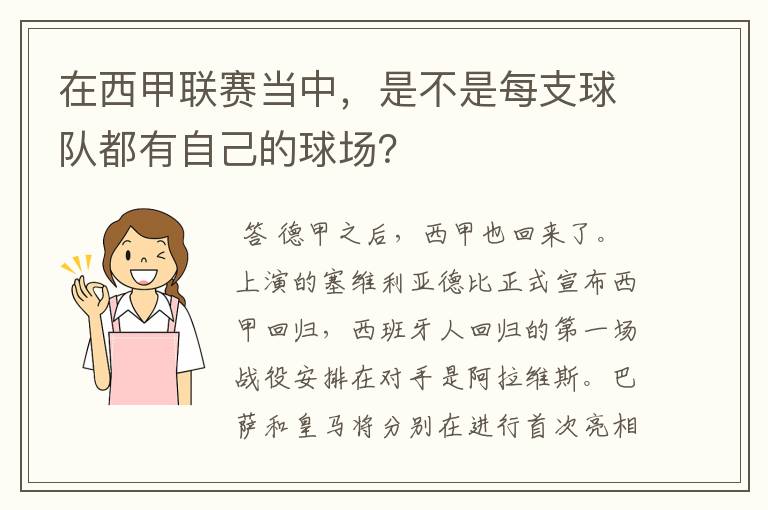 在西甲联赛当中，是不是每支球队都有自己的球场?

答 德甲之后，西甲也回来了。上演的塞维利亚德比正式宣布西甲回归，西班牙人回归的第一场战役安排在对手是阿拉维斯。巴萨和皇马将分别在进行首次亮相